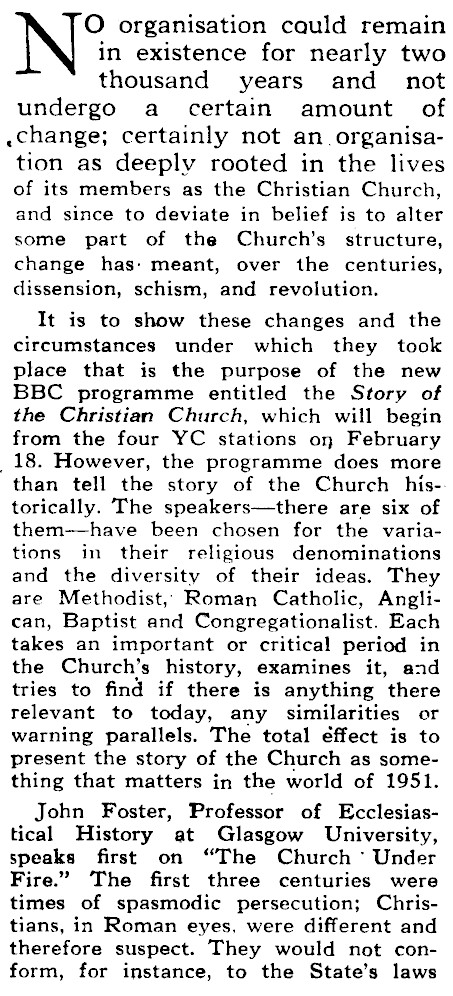 NO organisation could remain in existence for nearly two thousand years and not undergo a certain amount of change; certainly not an organisation as deeply rooted in the lives of its members as the Christian Church, and since to deviate in belief is to alter some part of the Church's structure, change has meant, over the centuries, dissension, schism, and revolution.

It is to show these changes and the circumstances under which they took place that is the purpose of the new BBC programme entitled the Story of the Christian Church, which will begin from the four YC stations on February 18. However, the programme does more than tell the story of the Church historically. The speakers—there are six of them—have been chosen for the variations in their religious denominations and the diversity of their ideas. They are Methodist, Roman Catholic, Anglican, Baptist and Congregationalist. Each takes an important or critical period in the Church's history, examines it, and tries to find if there is anything there relevant to today, any similarities or warning parallels. The total effect is to present the story of the Church as something that matters in the world of 1951.

John Foster, Professor of Ecclesiastical History at Glasgow University, speaks first on "The Church Under Fire." The first three centuries were times of spasmodic persecution; Christians, in Roman eyes, were different and therefore suspect. They would not conform, for instance, to the State's laws